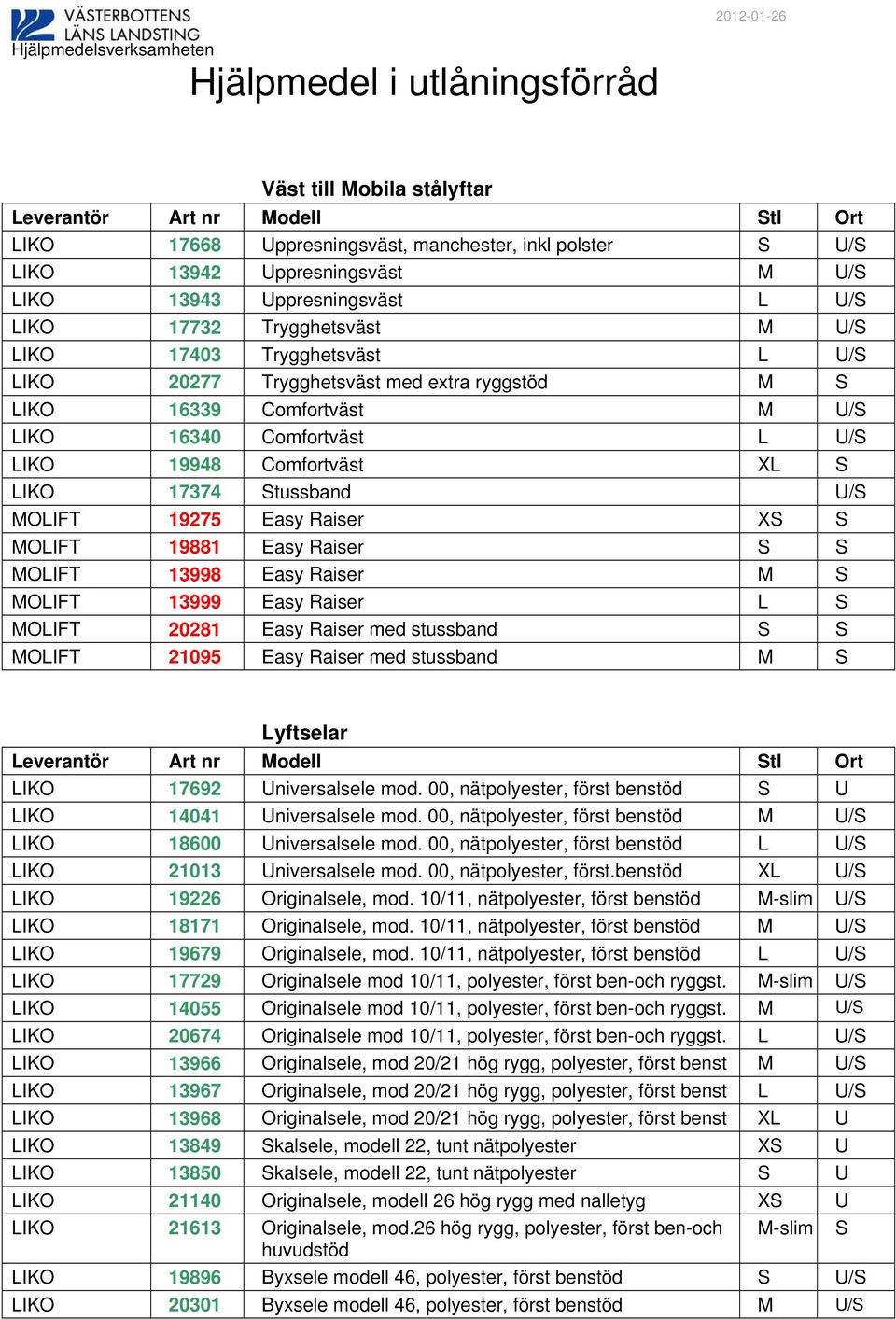 VÄSTERBOTTENS LÄNS LANDSTING
Hjälpmedelsverksamheten

2012-01-26

Hjälpmedel i utlåningsförråd

Väst till Mobila stålyftar

| Leverantör | Art nr | Modell | Stl | Ort |
|---|---|---|---|---|
| LIKO | 17668 | Uppresningsväst, manchester, inkl polster | S | U/S |
| LIKO | 13942 | Uppresningsväst | M | U/S |
| LIKO | 13943 | Uppresningsväst | L | U/S |
| LIKO | 17732 | Trygghetsväst | M | U/S |
| LIKO | 17403 | Trygghetsväst | L | U/S |
| LIKO | 20277 | Trygghetsväst med extra ryggstöd | M | S |
| LIKO | 16339 | Comfortväst | M | U/S |
| LIKO | 16340 | Comfortväst | L | U/S |
| LIKO | 19948 | Comfortväst | XL | S |
| LIKO | 17374 | Stussband | | U/S |
| MOLIFT | 19275 | Easy Raiser | XS | S |
| MOLIFT | 19881 | Easy Raiser | S | S |
| MOLIFT | 13998 | Easy Raiser | M | S |
| MOLIFT | 13999 | Easy Raiser | L | S |
| MOLIFT | 20281 | Easy Raiser med stussband | S | S |
| MOLIFT | 21095 | Easy Raiser med stussband | M | S |

Lyftselar

| Leverantör | Art nr | Modell | Stl | Ort |
|---|---|---|---|---|
| LIKO | 17692 | Universalsele mod. 00, nätpolyester, först benstöd | S | U |
| LIKO | 14041 | Universalsele mod. 00, nätpolyester, först benstöd | M | U/S |
| LIKO | 18600 | Universalsele mod. 00, nätpolyester, först benstöd | L | U/S |
| LIKO | 21013 | Universalsele mod. 00, nätpolyester, först.benstöd | XL | U/S |
| LIKO | 19226 | Originalsele, mod. 10/11, nätpolyester, först benstöd | M-slim | U/S |
| LIKO | 18171 | Originalsele, mod. 10/11, nätpolyester, först benstöd | M | U/S |
| LIKO | 19679 | Originalsele, mod. 10/11, nätpolyester, först benstöd | L | U/S |
| LIKO | 17729 | Originalsele mod 10/11, polyester, först ben-och ryggst. | M-slim | U/S |
| LIKO | 14055 | Originalsele mod 10/11, polyester, först ben-och ryggst. | M | U/S |
| LIKO | 20674 | Originalsele mod 10/11, polyester, först ben-och ryggst. | L | U/S |
| LIKO | 13966 | Originalsele, mod 20/21 hög rygg, polyester, först benst | M | U/S |
| LIKO | 13967 | Originalsele, mod 20/21 hög rygg, polyester, först benst | L | U/S |
| LIKO | 13968 | Originalsele, mod 20/21 hög rygg, polyester, först benst | XL | U |
| LIKO | 13849 | Skalsele, modell 22, tunt nätpolyester | XS | U |
| LIKO | 13850 | Skalsele, modell 22, tunt nätpolyester | S | U |
| LIKO | 21140 | Originalsele, modell 26 hög rygg med nalletyg | XS | U |
| LIKO | 21613 | Originalsele, mod.26 hög rygg, polyester, först ben-och huvudstöd | M-slim | S |
| LIKO | 19896 | Byxsele modell 46, polyester, först benstöd | S | U/S |
| LIKO | 20301 | Byxsele modell 46, polyester, först benstöd | M | U/S |